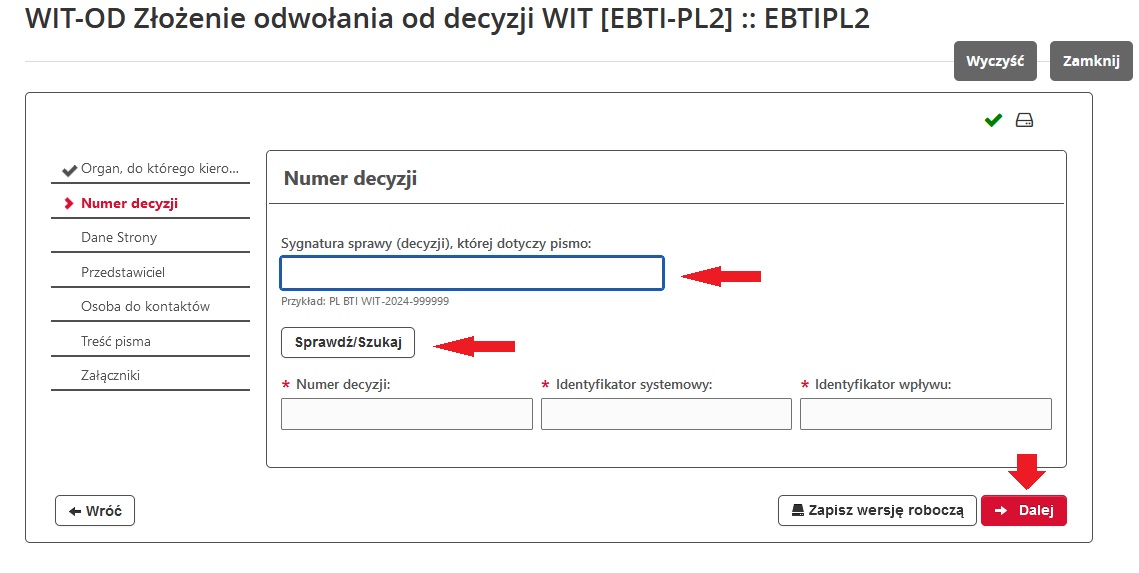 WIT-OD Złożenie odwołania od decyzji WIT [EBTI-PL2] :: EBTIPL2

Wyczyść

Zamknij

Organ, do którego kiero...

Numer decyzji

Dane Strony

Przedstawiciel

Osoba do kontaktów

Treść pisma

Załączniki

Numer decyzji

Sygnatura sprawy (decyzji), której dotyczy pismo:

Przykład: PL BTI WIT-2024-999999

Sprawdź/Szukaj

* Numer decyzji:

* Identyfikator systemowy:

* Identyfikator wpływu:

Wróć

Zapisz wersję roboczą

Dalej